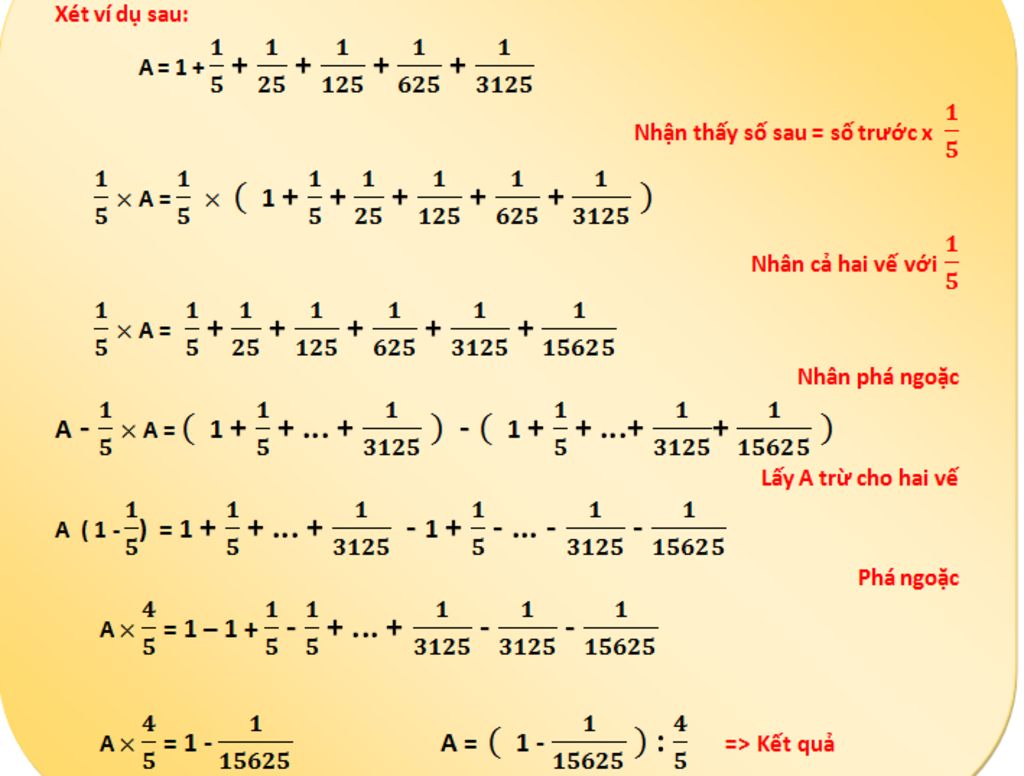 Xét ví dụ sau:

$A = 1 + \frac{1}{5} + \frac{1}{25} + \frac{1}{125} + \frac{1}{625} + \frac{1}{3125}$

Nhận thấy số sau = số trước x $\frac{1}{5}$

$\frac{1}{5} \times A = \frac{1}{5} \times ( 1 + \frac{1}{5} + \frac{1}{25} + \frac{1}{125} + \frac{1}{625} + \frac{1}{3125} )$

Nhân cả hai vế với $\frac{1}{5}$

$\frac{1}{5} \times A = \frac{1}{5} + \frac{1}{25} + \frac{1}{125} + \frac{1}{625} + \frac{1}{3125} + \frac{1}{15625}$

Nhân phá ngoặc

$A - \frac{1}{5} \times A = ( 1 + \frac{1}{5} + ... + \frac{1}{3125} ) - ( 1 + \frac{1}{5} + ... + \frac{1}{3125} + \frac{1}{15625} )$

Lấy A trừ cho hai vế

$A (1 - \frac{1}{5}) = 1 + \frac{1}{5} + ... + \frac{1}{3125} - 1 + \frac{1}{5} - ... - \frac{1}{3125} - \frac{1}{15625}$

Phá ngoặc

$A \times \frac{4}{5} = 1 - 1 + \frac{1}{5} - \frac{1}{5} + ... + \frac{1}{3125} - \frac{1}{3125} - \frac{1}{15625}$

$A \times \frac{4}{5} = 1 - \frac{1}{15625}$ $A = ( 1 - \frac{1}{15625} ) : \frac{4}{5}$ => Kết quả